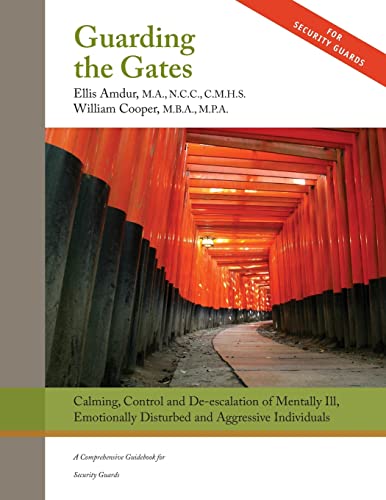 FOR SECURITY GUARDS

Guarding the Gates

Ellis Amdur, M.A., N.C.C., C.M.H.S.
William Cooper, M.B.A., M.P.A.

Calming, Control and De-escalation of Mentally Ill, Emotionally Disturbed and Aggressive Individuals

A Comprehensive Guidebook for Security Guards